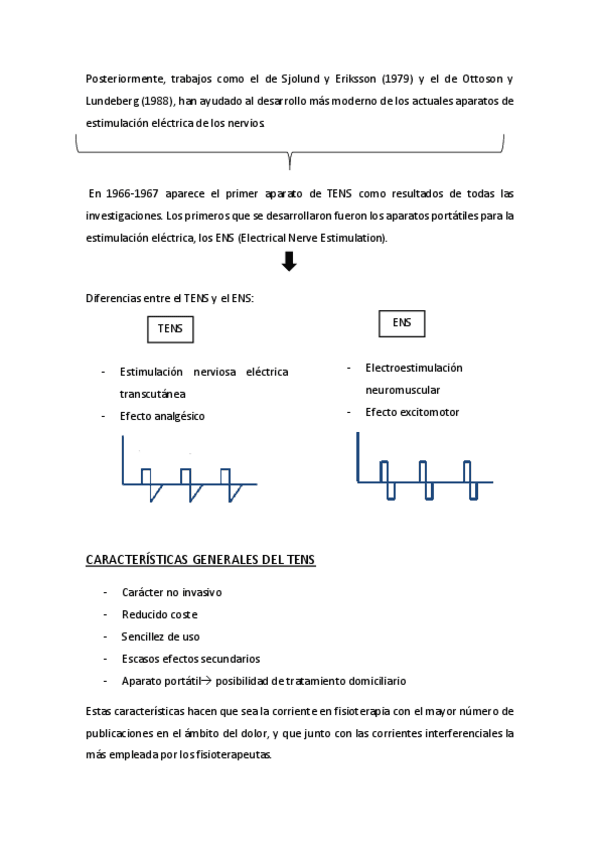 Posteriormente, trabajos como el de Sjolund y Eriksson (1979) y el de Ottoson y Lundeberg (1988), han ayudado al desarrollo más moderno de los actuales aparatos de estimulación eléctrica de los nervios.

En 1966-1967 aparece el primer aparato de TENS como resultados de todas las investigaciones. Los primeros que se desarrollaron fueron los aparatos portátiles para la estimulación eléctrica, los ENS (Electrical Nerve Estimulation).

Diferencias entre el TENS y el ENS:

TENS

- Estimulación nerviosa eléctrica transcutánea
- Efecto analgésico

ENS

- Electroestimulación neuromuscular
- Efecto excitomotor

CARACTERÍSTICAS GENERALES DEL TENS

- Carácter no invasivo
- Reducido coste
- Sencillez de uso
- Escasos efectos secundarios
- Aparato portátil→ posibilidad de tratamiento domiciliario

Estas características hacen que sea la corriente en fisioterapia con el mayor número de publicaciones en el ámbito del dolor, y que junto con las corrientes interferenciales la más empleada por los fisioterapeutas.